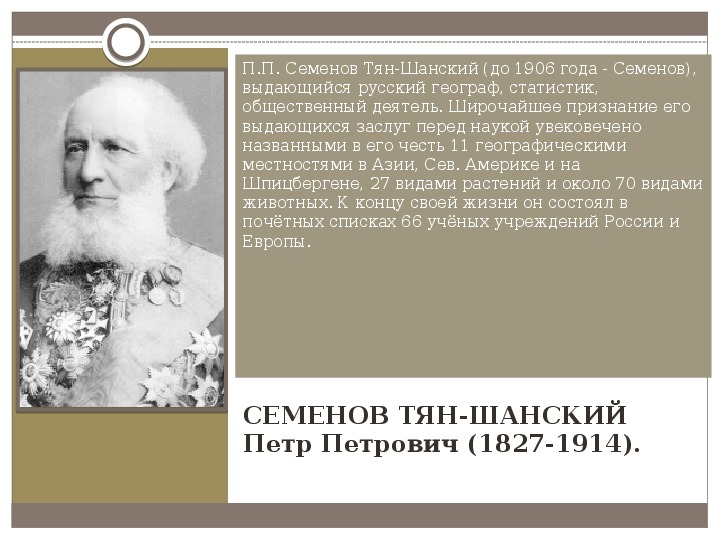 П.П. Семенов Тян-Шанский (до 1906 года - Семенов), выдающийся русский географ, статистик, общественный деятель. Широчайшее признание его выдающихся заслуг перед наукой увековечено названными в его честь 11 географическими местностями в Азии, Сев. Америке и на Шпицбергене, 27 видами растений и около 70 видами животных. К концу своей жизни он состоял в почётных списках 66 учёных учреждений России и Европы.

СЕМЕНОВ ТЯН-ШАНСКИЙ Петр Петрович (1827-1914).